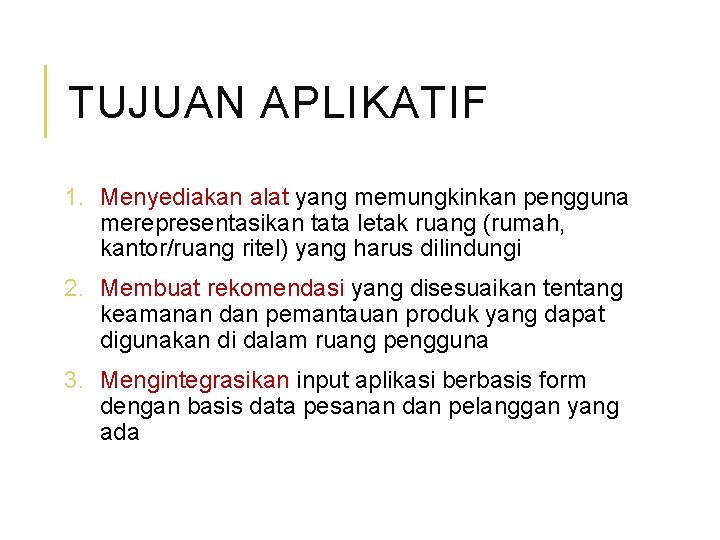 TUJUAN APLIKATIF

1. Menyediakan alat yang memungkinkan pengguna merepresentasikan tata letak ruang (rumah, kantor/ruang ritel) yang harus dilindungi

2. Membuat rekomendasi yang disesuaikan tentang keamanan dan pemantauan produk yang dapat digunakan di dalam ruang pengguna

3. Mengintegrasikan input aplikasi berbasis form dengan basis data pesanan dan pelanggan yang ada